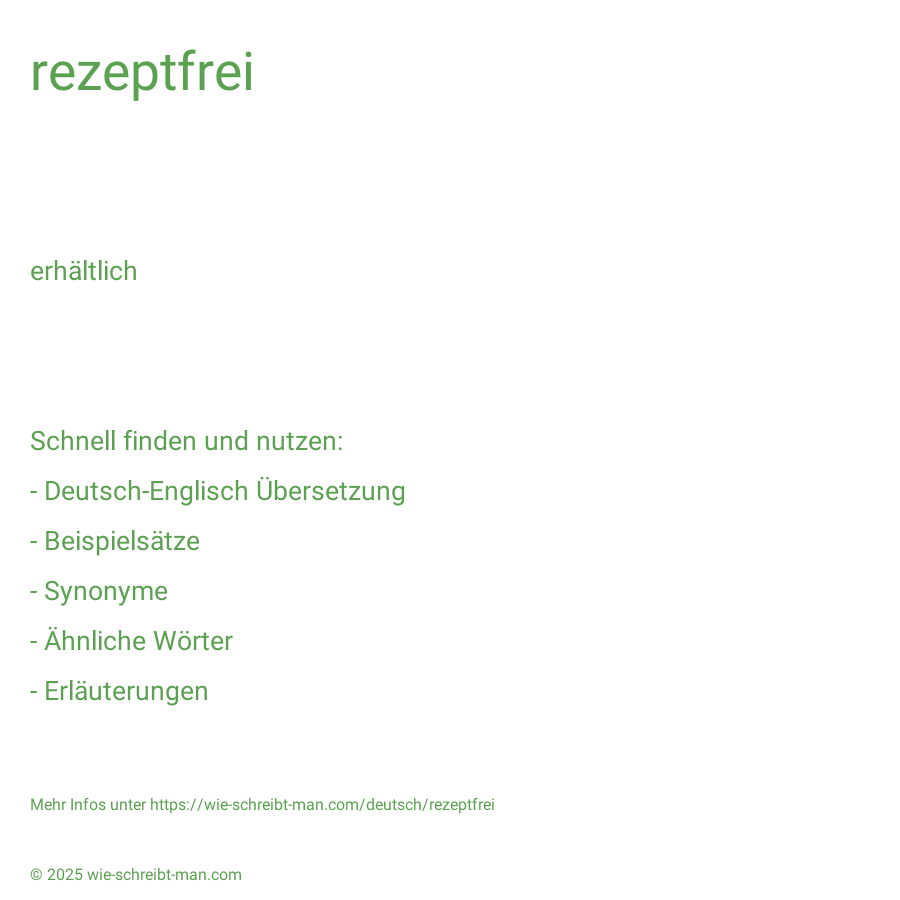 rezeptfrei

erhältlich

Schnell finden und nutzen:
- Deutsch-Englisch Übersetzung
- Beispielsätze
- Synonyme
- Ähnliche Wörter
- Erläuterungen

Mehr Infos unter https://wie-schreibt-man.com/deutsch/rezeptfrei

© 2025 wie-schreibt-man.com